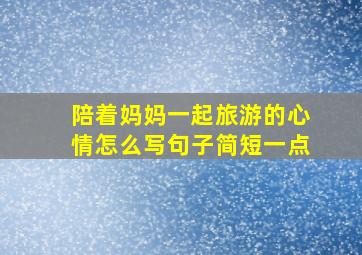 陪着妈妈一起旅游的心情怎么写句子简短一点